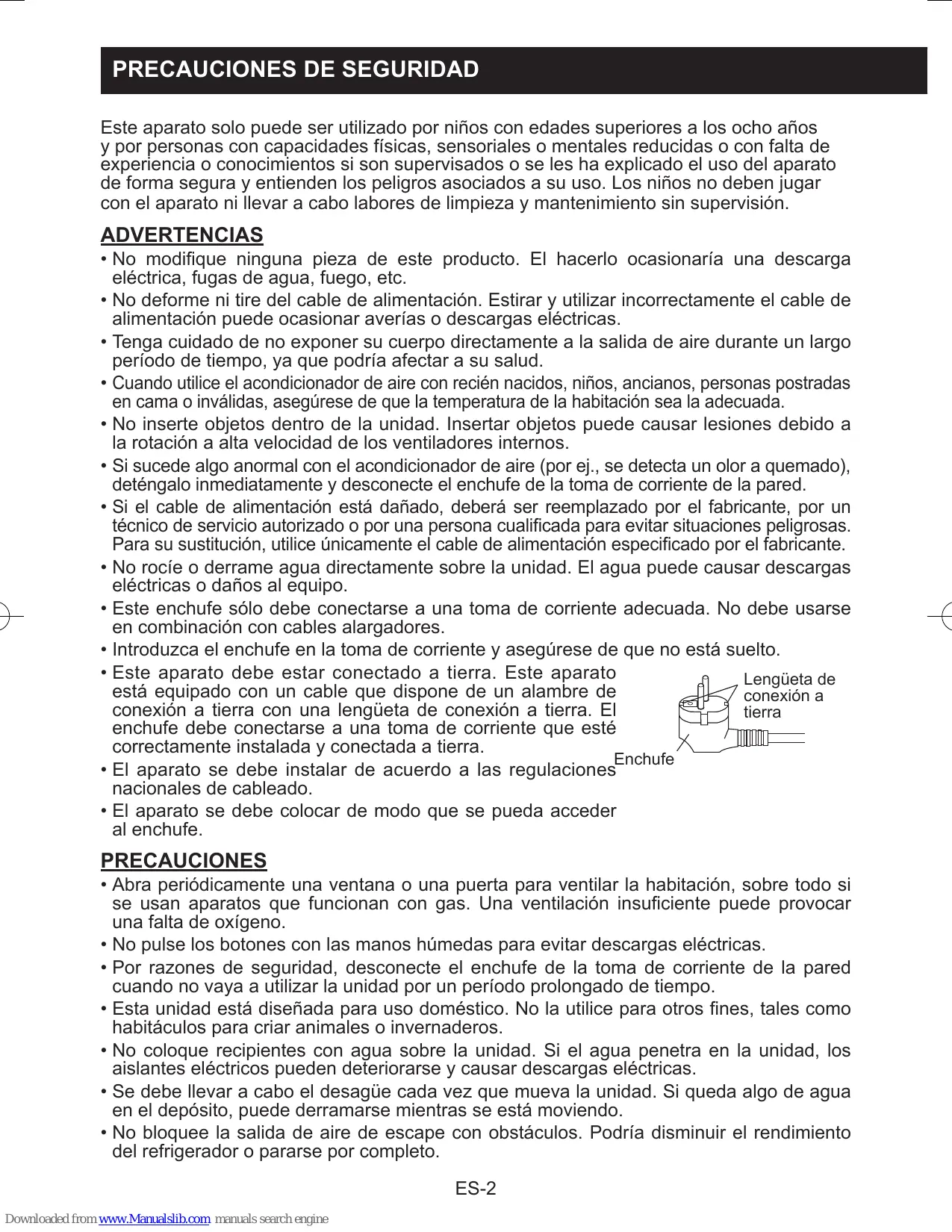 PRECAUCIONES DE SEGURIDAD

Este aparato solo puede ser utilizado por niños con edades superiores a los ocho años y por personas con capacidades físicas, sensoriales o mentales reducidas o con falta de experiencia o conocimientos si son supervisados o se les ha explicado el uso del aparato de forma segura y entienden los peligros asociados a su uso. Los niños no deben jugar con el aparato ni llevar a cabo labores de limpieza y mantenimiento sin supervisión.

ADVERTENCIAS

• No modifique ninguna pieza de este producto. El hacerlo ocasionaría una descarga eléctrica, fugas de agua, fuego, etc.
• No deforme ni tire del cable de alimentación. Estirar y utilizar incorrectamente el cable de alimentación puede ocasionar averías o descargas eléctricas.
• Tenga cuidado de no exponer su cuerpo directamente a la salida de aire durante un largo período de tiempo, ya que podría afectar a su salud.
• Cuando utilice el acondicionador de aire con recién nacidos, niños, ancianos, personas postradas en cama o inválidas, asegúrese de que la temperatura de la habitación sea la adecuada.
• No inserte objetos dentro de la unidad. Insertar objetos puede causar lesiones debido a la rotación a alta velocidad de los ventiladores internos.
• Si sucede algo anormal con el acondicionador de aire (por ej., se detecta un olor a quemado), deténgalo inmediatamente y desconecte el enchufe de la toma de corriente de la pared.
• Si el cable de alimentación está dañado, deberá ser reemplazado por el fabricante, por un técnico de servicio autorizado o por una persona cualificada para evitar situaciones peligrosas. Para su sustitución, utilice únicamente el cable de alimentación especificado por el fabricante.
• No rocíe o derrame agua directamente sobre la unidad. El agua puede causar descargas eléctricas o daños al equipo.
• Este enchufe sólo debe conectarse a una toma de corriente adecuada. No debe usarse en combinación con cables alargadores.
• Introduzca el enchufe en la toma de corriente y asegúrese de que no está suelto.
• Este aparato debe estar conectado a tierra. Este aparato está equipado con un cable que dispone de un alambre de conexión a tierra con una lengüeta de conexión a tierra. El enchufe debe conectarse a una toma de corriente que esté correctamente instalada y conectada a tierra.
• El aparato se debe instalar de acuerdo a las regulaciones nacionales de cableado.
• El aparato se debe colocar de modo que se pueda acceder al enchufe.

Lengüeta de conexión a tierra
Enchufe

PRECAUCIONES

• Abra periódicamente una ventana o una puerta para ventilar la habitación, sobre todo si se usan aparatos que funcionan con gas. Una ventilación insuficiente puede provocar una falta de oxígeno.
• No pulse los botones con las manos húmedas para evitar descargas eléctricas.
• Por razones de seguridad, desconecte el enchufe de la toma de corriente de la pared cuando no vaya a utilizar la unidad por un período prolongado de tiempo.
• Esta unidad está diseñada para uso doméstico. No la utilice para otros fines, tales como habitáculos para criar animales o invernaderos.
• No coloque recipientes con agua sobre la unidad. Si el agua penetra en la unidad, los aislantes eléctricos pueden deteriorarse y causar descargas eléctricas.
• Se debe llevar a cabo el desagüe cada vez que mueva la unidad. Si queda algo de agua en el depósito, puede derramarse mientras se está moviendo.
• No bloquee la salida de aire de escape con obstáculos. Podría disminuir el rendimiento del refrigerador o pararse por completo.

ES-2

Downloaded from www.Manualslib.com manuals search engine